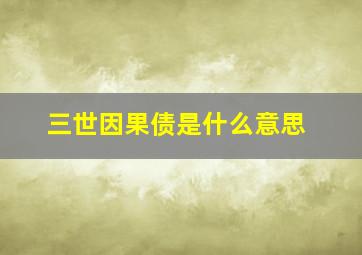 三世因果债是什么意思